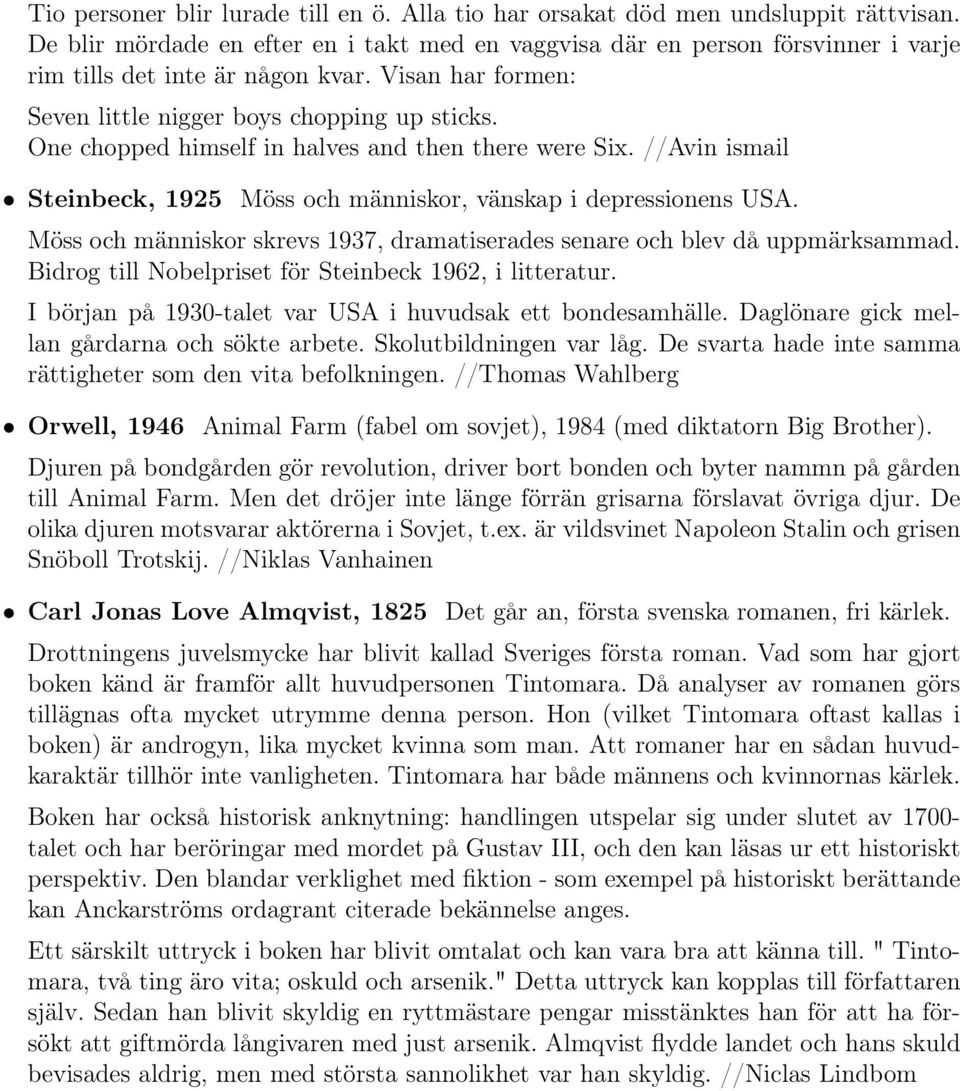 Tio personer blir lurade till en ö. Alla tio har orsakat död men undsluppit rättvisan. De blir mördade en efter en i takt med en vaggvisa där en person försvinner i varje rim tills det inte är någon kvar. Visan har formen:

Seven little nigger boys chopping up sticks.
One chopped himself in halves and then there were Six. //Avin ismail

• **Steinbeck, 1925** Möss och människor, vänskap i depressionens USA.

Möss och människor skrevs 1937, dramatiserades senare och blev då uppmärksammad. Bidrog till Nobelpriset för Steinbeck 1962, i litteratur.

I början på 1930-talet var USA i huvudsak ett bondesamhälle. Daglönare gick mellan gårdarna och sökte arbete. Skolutbildningen var låg. De svarta hade inte samma rättigheter som den vita befolkningen. //Thomas Wahlberg

• **Orwell, 1946** Animal Farm (fabel om sovjet), 1984 (med diktatorn Big Brother).

Djuren på bondgården gör revolution, driver bort bonden och byter nammn på gården till Animal Farm. Men det dröjer inte länge förrän grisarna förslavat övriga djur. De olika djuren motsvarar aktörerna i Sovjet, t.ex. är vildsvinet Napoleon Stalin och grisen Snöboll Trotskij. //Niklas Vanhainen

• **Carl Jonas Love Almqvist, 1825** Det går an, första svenska romanen, fri kärlek.

Drottningens juvelsmycke har blivit kallad Sveriges första roman. Vad som har gjort boken känd är framför allt huvudpersonen Tintomara. Då analyser av romanen görs tillägnas ofta mycket utrymme denna person. Hon (vilket Tintomara oftast kallas i boken) är androgyn, lika mycket kvinna som man. Att romaner har en sådan huvudkaraktär tillhör inte vanligheten. Tintomara har både männens och kvinnornas kärlek.

Boken har också historisk anknytning: handlingen utspelar sig under slutet av 1700-talet och har beröringar med mordet på Gustav III, och den kan läsas ur ett historiskt perspektiv. Den blandar verklighet med fiktion - som exempel på historiskt berättande kan Anckarströms ordagrant citerade bekännelse anges.

Ett särskilt uttryck i boken har blivit omtalat och kan vara bra att känna till. " Tintomara, två ting äro vita; oskuld och arsenik." Detta uttryck kan kopplas till författaren själv. Sedan han blivit skyldig en ryttmästare pengar misstänktes han för att ha försökt att giftmörda långivaren med just arsenik. Almqvist flydde landet och hans skuld bevisades aldrig, men med största sannolikhet var han skyldig. //Niclas Lindbom